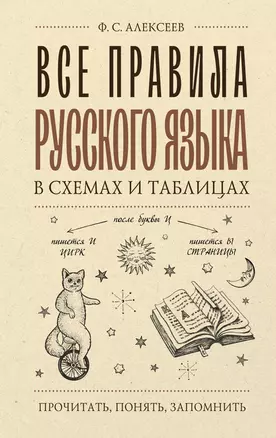 Ф. С. АЛЕКСЕЕВ

ВСЕ ПРАВИЛА РУССКОГО ЯЗЫКА

В СХЕМАХ И ТАБЛИЦАХ

после буквы Ц

пишется И
ЦИРК

пишется Ы
СТРАНИЦЫ

ПРОЧИТАТЬ, ПОНЯТЬ, ЗАПОМНИТЬ